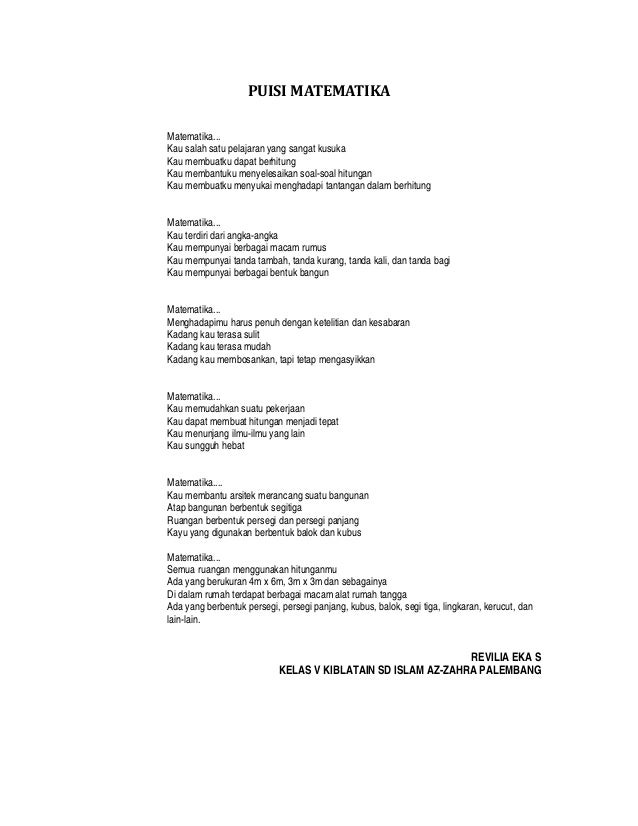 PUISI MATEMATIKA

Matematika...
Kau salah satu pelajaran yang sangat kusuka
Kau membuatku dapat berhitung
Kau membantuku menyelesaikan soal-soal hitungan
Kau membuatku menyukai menghadapi tantangan dalam berhitung

Matematika...
Kau terdiri dari angka-angka
Kau mempunyai berbagai macam rumus
Kau mempunyai tanda tambah, tanda kurang, tanda kali, dan tanda bagi
Kau mempunyai berbagai bentuk bangun

Matematika...
Menghadapimu harus penuh dengan ketelitian dan kesabaran
Kadang kau terasa sulit
Kadang kau terasa mudah
Kadang kau membosankan, tapi tetap mengasyikkan

Matematika...
Kau memudahkan suatu pekerjaan
Kau dapat membuat hitungan menjadi tepat
Kau menunjang ilmu-ilmu yang lain
Kau sungguh hebat

Matematika....
Kau membantu arsitek merancang suatu bangunan
Atap bangunan berbentuk segitiga
Ruangan berbentuk persegi dan persegi panjang
Kayu yang digunakan berbentuk balok dan kubus

Matematika...
Semua ruangan menggunakan hitunganmu
Ada yang berukuran 4m x 6m, 3m x 3m dan sebagainya
Di dalam rumah terdapat berbagai macam alat rumah tangga
Ada yang berbentuk persegi, persegi panjang, kubus, balok, segi tiga, lingkaran, kerucut, dan lain-lain.

REVILIA EKA S
KELAS V KIBLATAIN SD ISLAM AZ-ZAHRA PALEMBANG